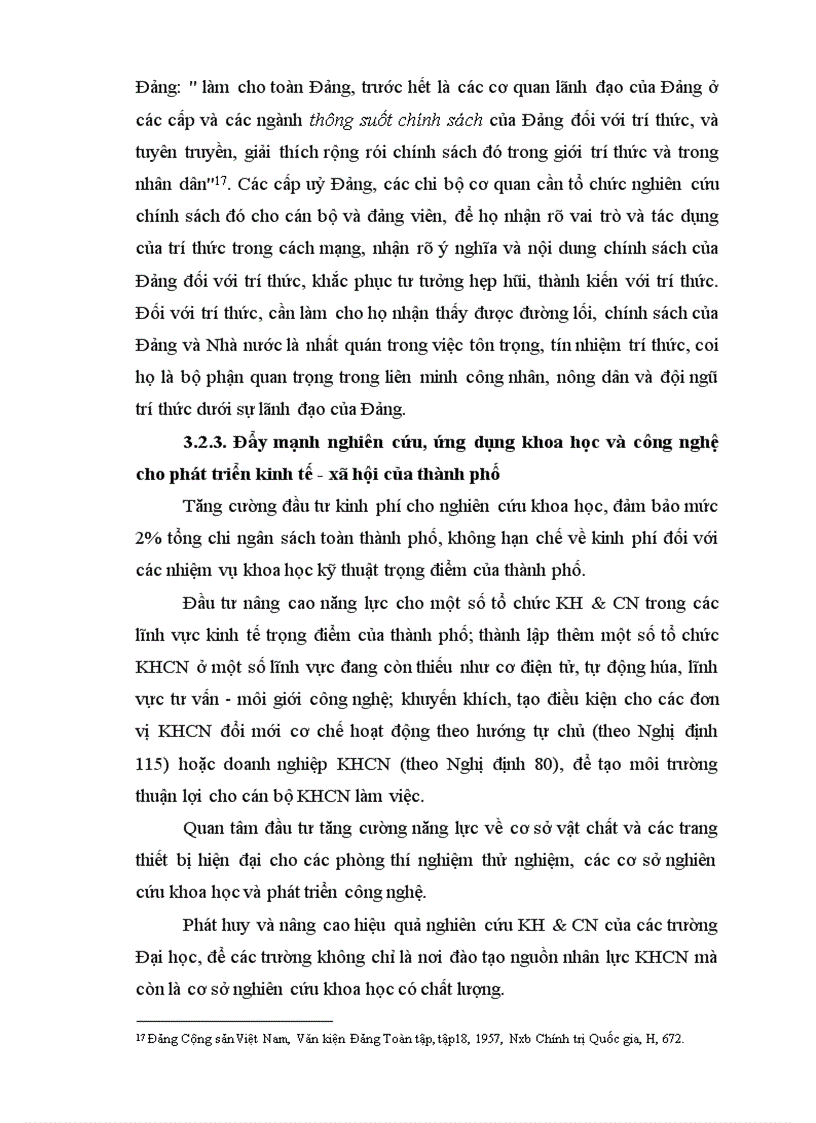 Đảng: " làm cho toàn Đảng, trước hết là các cơ quan lãnh đạo của Đảng ở các cấp và các ngành thông suốt chính sách của Đảng đối với trí thức, và tuyên truyền, giải thích rộng rói chính sách đó trong giới trí thức và trong nhân dân"$^{17}$. Các cấp uỷ Đảng, các chi bộ cơ quan cần tổ chức nghiên cứu chính sách đó cho cán bộ và đảng viên, để họ nhận rõ vai trò và tác dụng của trí thức trong cách mạng, nhận rõ ý nghĩa và nội dung chính sách của Đảng đối với trí thức, khắc phục tư tưởng hẹp hũi, thành kiến với trí thức. Đối với trí thức, cần làm cho họ nhận thấy được đường lối, chính sách của Đảng và Nhà nước là nhất quán trong việc tôn trọng, tín nhiệm trí thức, coi họ là bộ phận quan trọng trong liên minh công nhân, nông dân và đội ngũ trí thức dưới sự lãnh đạo của Đảng.

3.2.3. Đẩy mạnh nghiên cứu, ứng dụng khoa học và công nghệ cho phát triển kinh tế - xã hội của thành phố

Tăng cường đầu tư kinh phí cho nghiên cứu khoa học, đảm bảo mức 2% tổng chi ngân sách toàn thành phố, không hạn chế về kinh phí đối với các nhiệm vụ khoa học kỹ thuật trọng điểm của thành phố.

Đầu tư nâng cao năng lực cho một số tổ chức KH & CN trong các lĩnh vực kinh tế trọng điểm của thành phố; thành lập thêm một số tổ chức KHCN ở một số lĩnh vực đang còn thiếu như cơ điện tử, tự động húa, lĩnh vực tư vấn - môi giới công nghệ; khuyến khích, tạo điều kiện cho các đơn vị KHCN đổi mới cơ chế hoạt động theo hướng tự chủ (theo Nghị định 115) hoặc doanh nghiệp KHCN (theo Nghị định 80), để tạo môi trường thuận lợi cho cán bộ KHCN làm việc.

Quan tâm đầu tư tăng cường năng lực về cơ sở vật chất và các trang thiết bị hiện đại cho các phòng thí nghiệm thử nghiệm, các cơ sở nghiên cứu khoa học và phát triển công nghệ.

Phát huy và nâng cao hiệu quả nghiên cứu KH & CN của các trường Đại học, để các trường không chỉ là nơi đào tạo nguồn nhân lực KHCN mà còn là cơ sở nghiên cứu khoa học có chất lượng.

$^{17}$ Đảng Cộng sản Việt Nam, Văn kiện Đảng Toàn tập, tập18, 1957, Nxb Chính trị Quốc gia, H, 672.